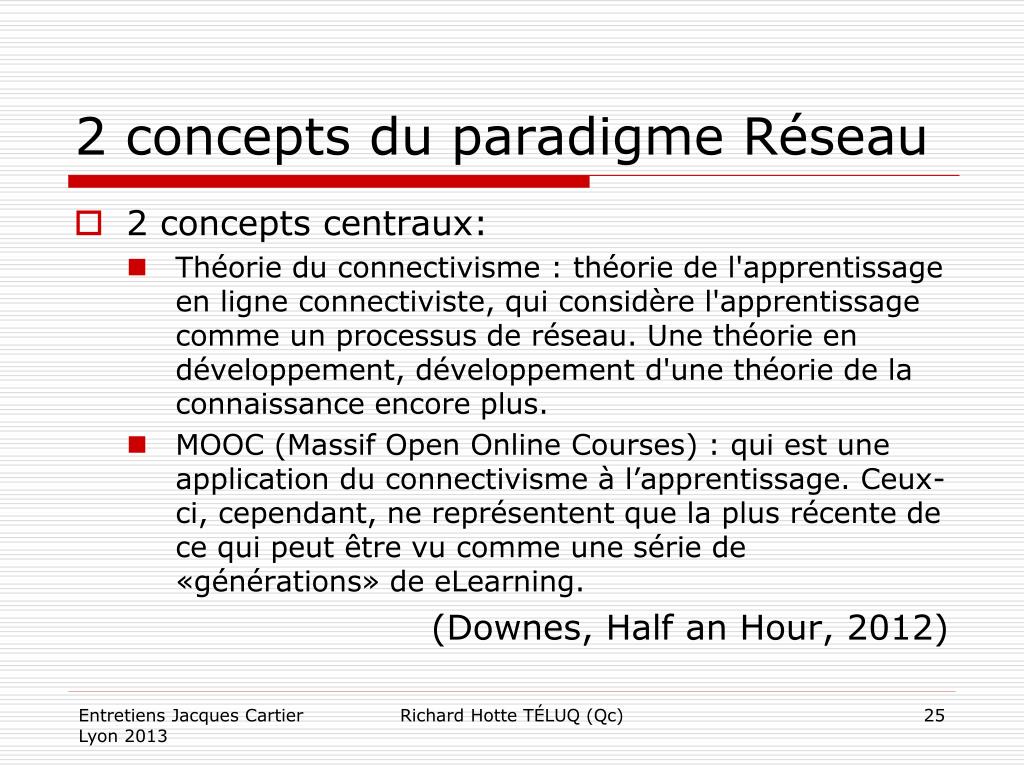 2 concepts du paradigme Réseau

2 concepts centraux:

Théorie du connectivisme : théorie de l'apprentissage en ligne connectiviste, qui considère l'apprentissage comme un processus de réseau. Une théorie en développement, développement d'une théorie de la connaissance encore plus.

MOOC (Massif Open Online Courses) : qui est une application du connectivisme à l’apprentissage. Ceux-ci, cependant, ne représentent que la plus récente de ce qui peut être vu comme une série de «générations» de eLearning.

(Downes, Half an Hour, 2012)

Entretiens Jacques Cartier Lyon 2013

Richard Hotte TÉLUQ (Qc)

25